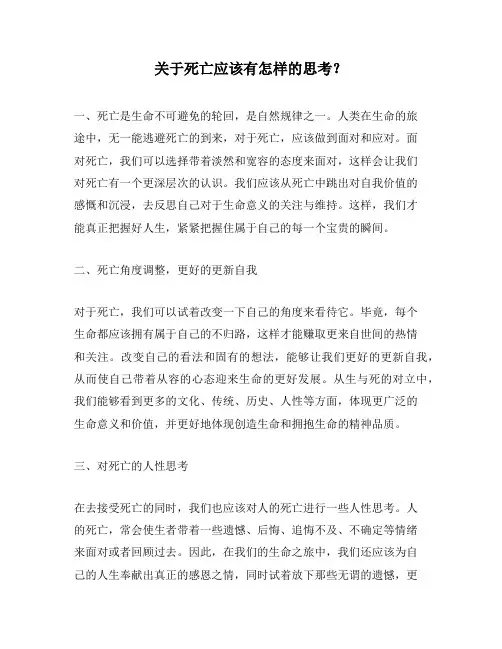 关于死亡应该有怎样的思考?

一、死亡是生命不可避免的轮回,是自然规律之一。人类在生命的旅途中,无一能逃避死亡的到来,对于死亡,应该做到面对和应对。面对死亡,我们可以选择带着淡然和宽容的态度来面对,这样会让我们对死亡有一个更深层次的认识。我们应该从死亡中跳出对自我价值的感慨和沉浸,去反思自己对于生命意义的关注与维持。这样,我们才能真正把握好人生,紧紧把握住属于自己的每一个宝贵的瞬间。

二、死亡角度调整,更好的更新自我

对于死亡,我们可以试着改变一下自己的角度来看待它。毕竟,每个生命都应该拥有属于自己的不归路,这样才能赚取更来自世间的热情和关注。改变自己的看法和固有的想法,能够让我们更好的更新自我,从而使自己带着从容的心态迎来生命的更好发展。从生与死的对立中,我们能够看到更多的文化、传统、历史、人性等方面,体现更广泛的生命意义和价值,并更好地体现创造生命和拥抱生命的精神品质。

三、对死亡的人性思考

在去接受死亡的同时,我们也应该对人的死亡进行一些人性思考。人的死亡,常会使生者带着一些遗憾、后悔、追悔不及、不确定等情绪来面对或者回顾过去。因此,在我们的生命之旅中,我们还应该为自己的人生奉献出真正的感恩之情,同时试着放下那些无谓的遗憾,更